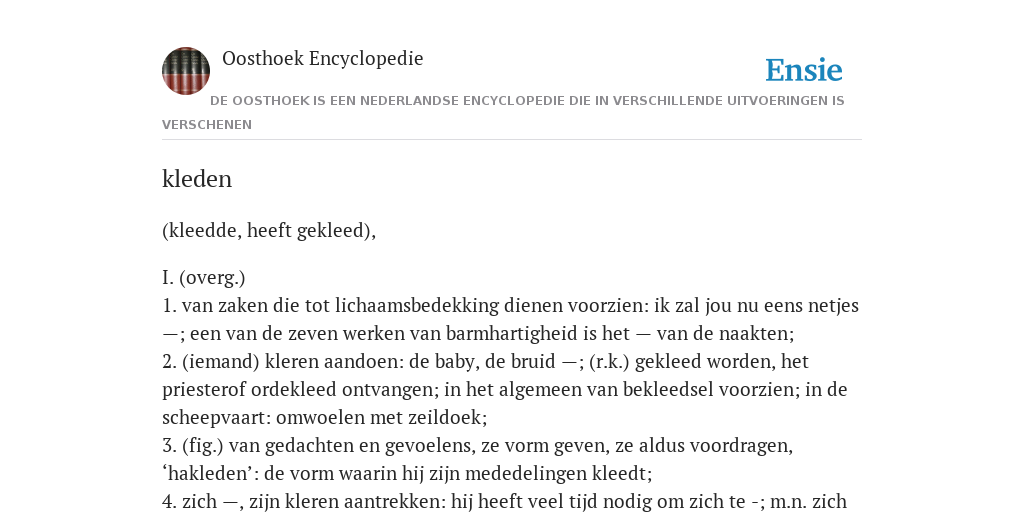 Oosthoek Encyclopedie

Ensie

DE OOSTHOEK IS EEN NEDERLANDSE ENCYCLOPEDIE DIE IN VERSCHILLENDE UITVOERINGEN IS VERSCHENEN

kleden

(kleedde, heeft gekleed),

I. (overg.)
1. van zaken die tot lichaamsbedekking dienen voorzien: ik zal jou nu eens netjes —; een van de zeven werken van barmhartigheid is het — van de naakten;
2. (iemand) kleren aandoen: de baby, de bruid —; (r.k.) gekleed worden, het priesterof ordekleed ontvangen; in het algemeen van bekleedsel voorzien; in de scheepvaart: omwoelen met zeildoek;
3. (fig.) van gedachten en gevoelens, ze vorm geven, ze aldus voordragen, ‘hakleden’: de vorm waarin hij zijn mededelingen kleedt;
4. zich —, zijn kleren aantrekken: hij heeft veel tijd nodig om zich te -; m.n. zich